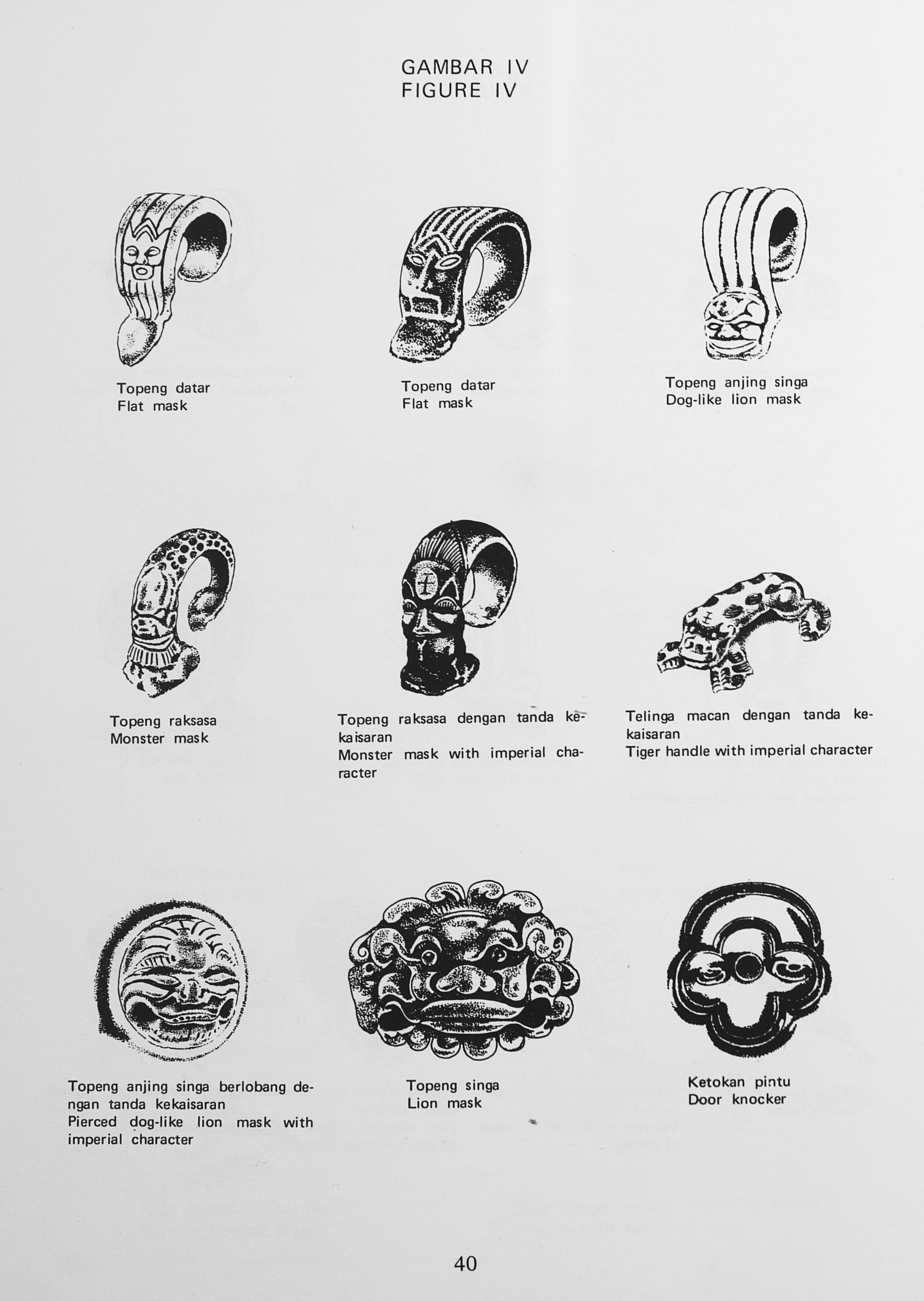 GAMBAR IV
FIGURE IV

Topeng datar
Flat mask

Topeng datar
Flat mask

Topeng anjing singa
Dog-like lion mask

Topeng raksasa
Monster mask

Topeng raksasa dengan tanda kekaisaran
Monster mask with imperial character

Telinga macan dengan tanda kekaisaran
Tiger handle with imperial character

Topeng anjing singa berlobang dengan tanda kekaisaran
Pierced dog-like lion mask with imperial character

Topeng singa
Lion mask

Ketokan pintu
Door knocker

40